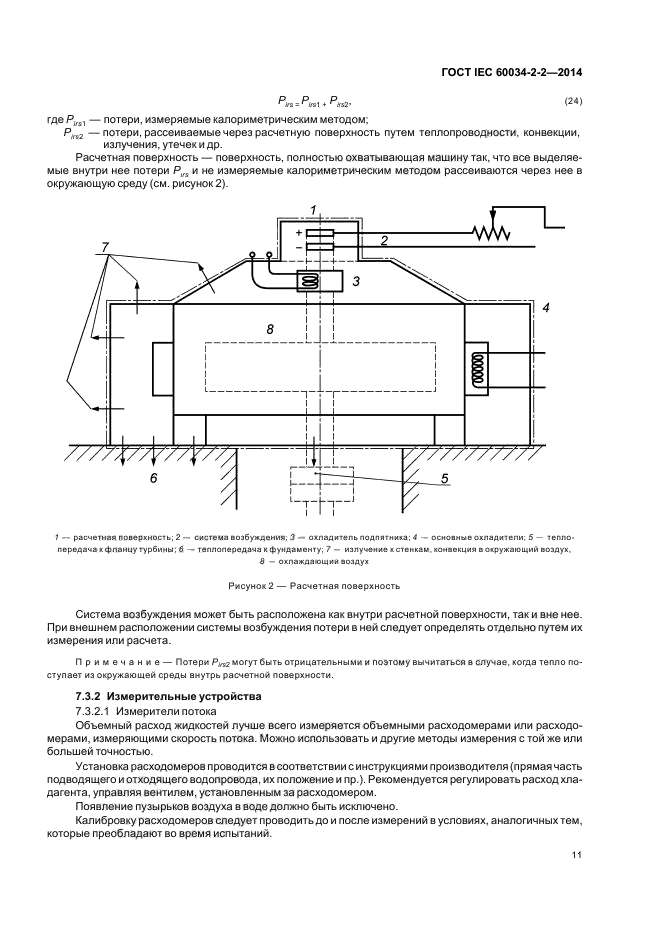 ГОСТ IEC 60034-2-2—2014

$P_{irs} = P_{irs1} + P_{irs2}$, (24)

где $P_{irs1}$ — потери, измеряемые калориметрическим методом;
$P_{irs2}$ — потери, рассеиваемые через расчетную поверхность путем теплопроводности, конвекции, излучения, утечек и др.

Расчетная поверхность — поверхность, полностью охватывающая машину так, что все выделяемые внутри нее потери $P_{irs}$ и не измеряемые калориметрическим методом рассеиваются через нее в окружающую среду (см. рисунок 2).

1
+
−
2
7
3
4
8
6
5

1 — расчетная поверхность; 2 — система возбуждения; 3 — охладитель подпятника; 4 — основные охладители; 5 — теплопередача к фланцу турбины; 6 — теплопередача к фундаменту; 7 — излучение к стенкам, конвекция в окружающий воздух, 8 — охлаждающий воздух

Рисунок 2 — Расчетная поверхность

Система возбуждения может быть расположена как внутри расчетной поверхности, так и вне нее. При внешнем расположении системы возбуждения потери в ней следует определять отдельно путем их измерения или расчета.

Примечание — Потери $P_{irs2}$ могут быть отрицательными и поэтому вычитаться в случае, когда тепло поступает из окружающей среды внутрь расчетной поверхности.

7.3.2 Измерительные устройства

7.3.2.1 Измерители потока

Объемный расход жидкостей лучше всего измеряется объемными расходомерами или расходомерами, измеряющими скорость потока. Можно использовать и другие методы измерения с той же или большей точностью.

Установка расходомеров проводится в соответствии с инструкциями производителя (прямая часть подводящего и отходящего водопровода, их положение и пр.). Рекомендуется регулировать расход хладагента, управляя вентилем, установленным за расходомером.

Появление пузырьков воздуха в воде должно быть исключено.

Калибровку расходомеров следует проводить до и после измерений в условиях, аналогичных тем, которые преобладают во время испытаний.

11